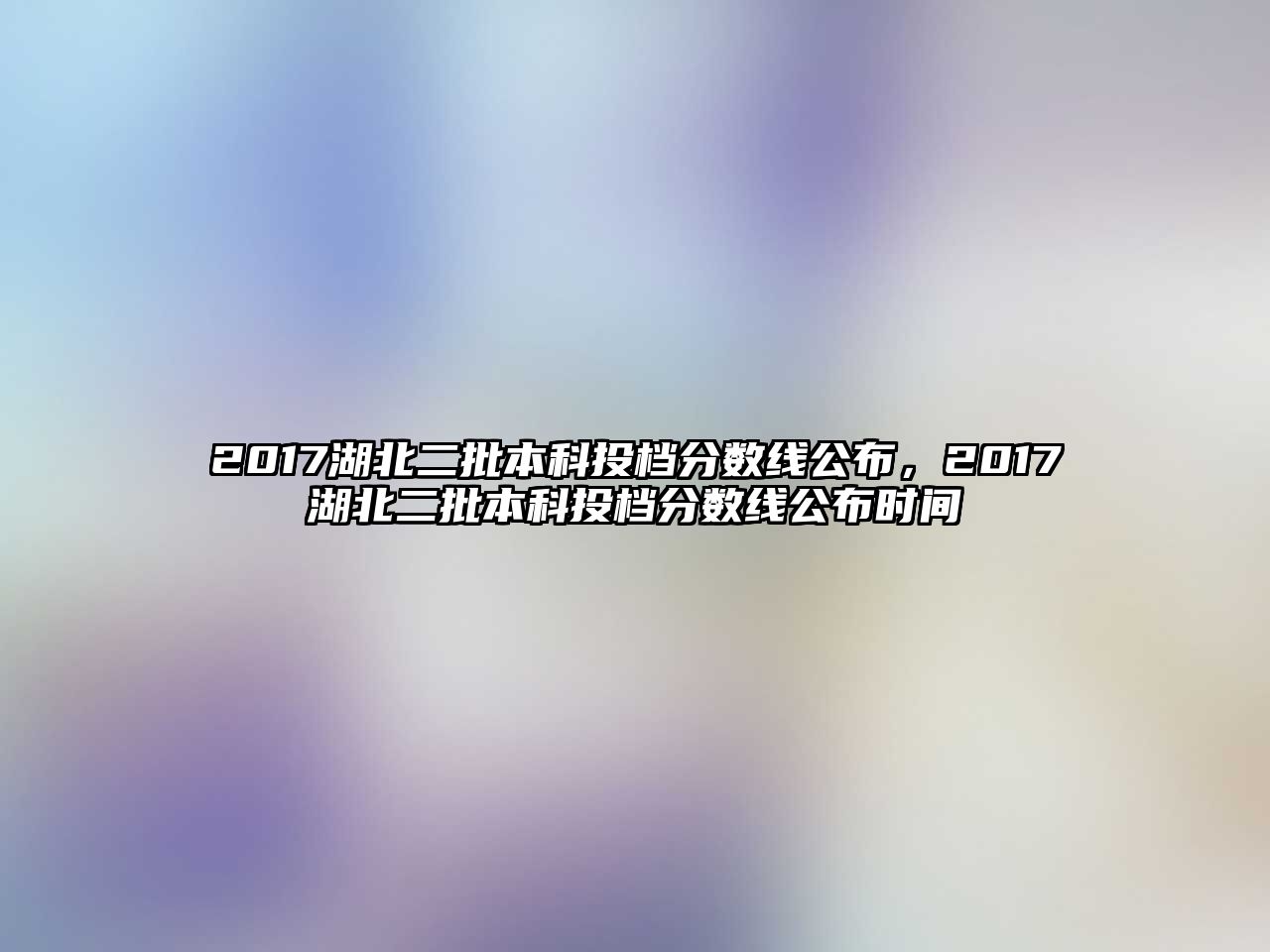 2017湖北二批本科投档分数线公布，2017湖北二批本科投档分数线公布时间